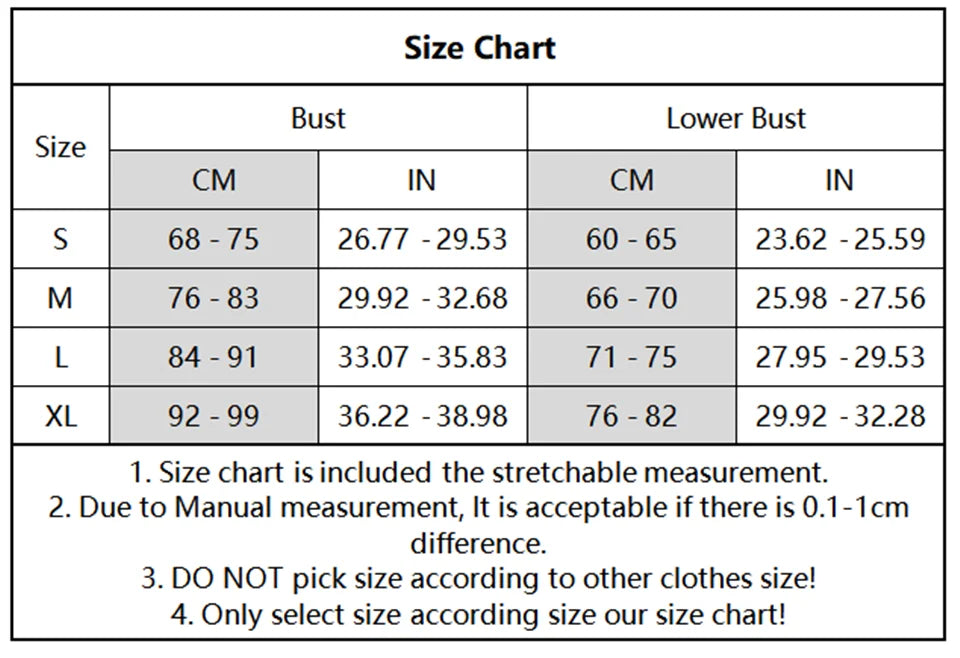 Size Chart

| Size | Bust CM | Bust IN | Lower Bust CM | Lower Bust IN |
|---|---|---|---|---|
| S | 68 - 75 | 26.77 - 29.53 | 60 - 65 | 23.62 - 25.59 |
| M | 76 - 83 | 29.92 - 32.68 | 66 - 70 | 25.98 - 27.56 |
| L | 84 - 91 | 33.07 - 35.83 | 71 - 75 | 27.95 - 29.53 |
| XL | 92 - 99 | 36.22 - 38.98 | 76 - 82 | 29.92 - 32.28 |

1. Size chart is included the stretchable measurement.
2. Due to Manual measurement, It is acceptable if there is 0.1-1cm difference.
3. DO NOT pick size according to other clothes size!
4. Only select size according size our size chart!